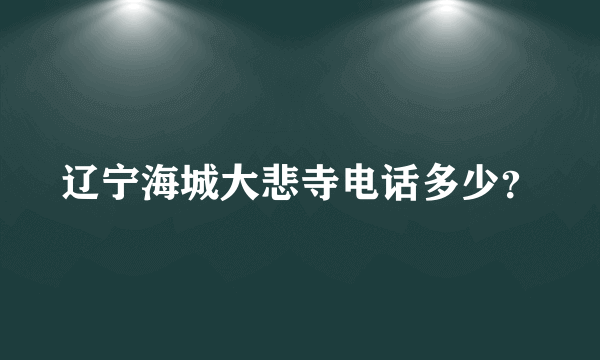 辽宁海城大悲寺电话多少？